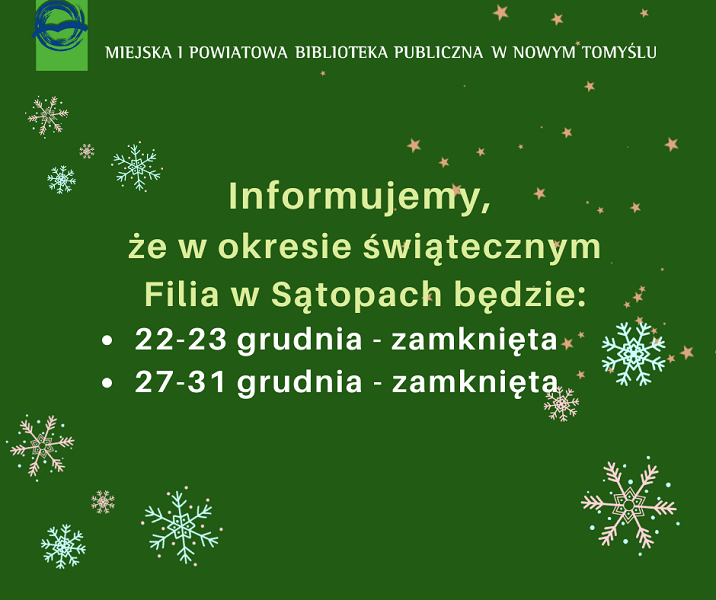 MIEJSKA I POWIATOWA BIBLIOTEKA PUBLICZNA W NOWYM TOMYŚLU

Informujemy,
że w okresie świątecznym
Filia w Sątopach będzie:

• 22-23 grudnia - zamknięta
• 27-31 grudnia - zamknięta